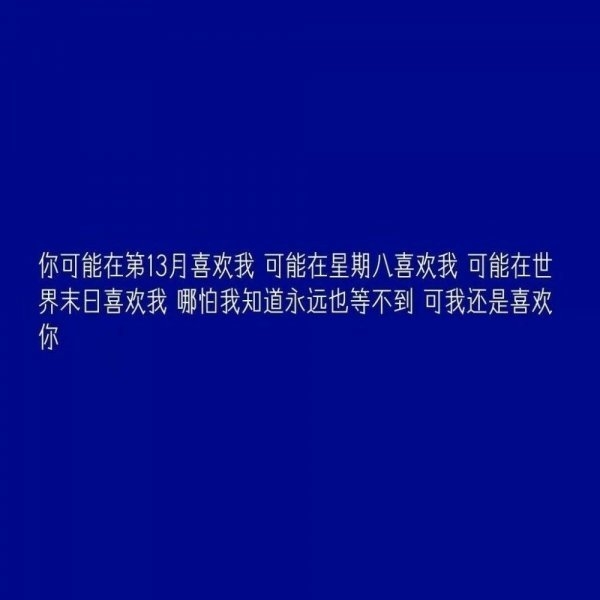 你可能在第13月喜欢我 可能在星期八喜欢我 可能在世界末日喜欢我 哪怕我知道永远也等不到 可我还是喜欢你